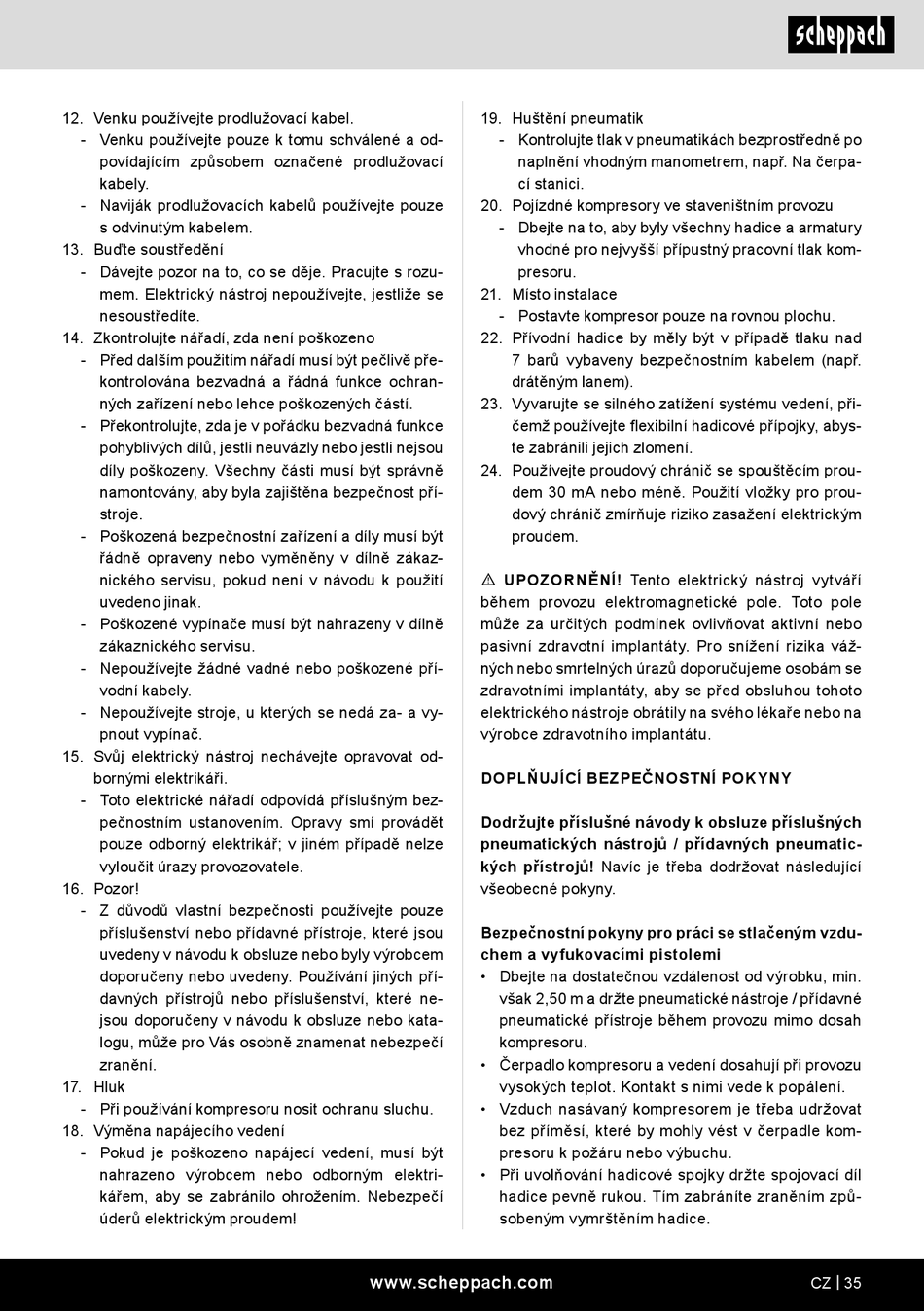 scheppach

12. Venku používejte prodlužovací kabel.
- Venku používejte pouze k tomu schválené a odpovídajícím způsobem označené prodlužovací kabely.
- Naviják prodlužovacích kabelů používejte pouze s odvinutým kabelem.
13. Buďte soustředění
- Dávejte pozor na to, co se děje. Pracujte s rozumem. Elektrický nástroj nepoužívejte, jestliže se nesoustředíte.
14. Zkontrolujte nářadí, zda není poškozeno
- Před dalším použitím nářadí musí být pečlivě překontrolována bezvadná a řádná funkce ochranných zařízení nebo lehce poškozených částí.
- Překontrolujte, zda je v pořádku bezvadná funkce pohyblivých dílů, jestli neuvázly nebo jestli nejsou díly poškozeny. Všechny části musí být správně namontovány, aby byla zajištěna bezpečnost přístroje.
- Poškozená bezpečnostní zařízení a díly musí být řádně opraveny nebo vyměněny v dílně zákaznického servisu, pokud není v návodu k použití uvedeno jinak.
- Poškozené vypínače musí být nahrazeny v dílně zákaznického servisu.
- Nepoužívejte žádné vadné nebo poškozené přívodní kabely.
- Nepoužívejte stroje, u kterých se nedá za- a vypnout vypínač.
15. Svůj elektrický nástroj nechávejte opravovat odbornými elektrikáři.
- Toto elektrické nářadí odpovídá příslušným bezpečnostním ustanovením. Opravy smí provádět pouze odborný elektrikář; v jiném případě nelze vyloučit úrazy provozovatele.
16. Pozor!
- Z důvodů vlastní bezpečnosti používejte pouze příslušenství nebo přídavné přístroje, které jsou uvedeny v návodu k obsluze nebo byly výrobcem doporučeny nebo uvedeny. Používání jiných přídavných přístrojů nebo příslušenství, které nejsou doporučeny v návodu k obsluze nebo katalogu, může pro Vás osobně znamenat nebezpečí zranění.
17. Hluk
- Při používání kompresoru nosit ochranu sluchu.
18. Výměna napájecího vedení
- Pokud je poškozeno napájecí vedení, musí být nahrazeno výrobcem nebo odborným elektrikářem, aby se zabránilo ohrožením. Nebezpečí úderů elektrickým proudem!

19. Huštění pneumatik
- Kontrolujte tlak v pneumatikách bezprostředně po naplnění vhodným manometrem, např. Na čerpací stanici.
20. Pojízdné kompresory ve staveništním provozu
- Dbejte na to, aby byly všechny hadice a armatury vhodné pro nejvyšší přípustný pracovní tlak kompresoru.
21. Místo instalace
- Postavte kompresor pouze na rovnou plochu.
22. Přívodní hadice by měly být v případě tlaku nad 7 barů vybaveny bezpečnostním kabelem (např. drátěným lanem).
23. Vyvarujte se silného zatížení systému vedení, přičemž používejte flexibilní hadicové přípojky, abyste zabránili jejich zlomení.
24. Používejte proudový chránič se spouštěcím proudem 30 mA nebo méně. Použití vložky pro proudový chránič zmírňuje riziko zasažení elektrickým proudem.

⚠ UPOZORNĚNÍ! Tento elektrický nástroj vytváří během provozu elektromagnetické pole. Toto pole může za určitých podmínek ovlivňovat aktivní nebo pasivní zdravotní implantáty. Pro snížení rizika vážných nebo smrtelných úrazů doporučujeme osobám se zdravotními implantáty, aby se před obsluhou tohoto elektrického nástroje obrátily na svého lékaře nebo na výrobce zdravotního implantátu.

DOPLŇUJÍCÍ BEZPEČNOSTNÍ POKYNY

Dodržujte příslušné návody k obsluze příslušných pneumatických nástrojů / přídavných pneumatických přístrojů! Navíc je třeba dodržovat následující všeobecné pokyny.

Bezpečnostní pokyny pro práci se stlačeným vzduchem a vyfukovacími pistolemi
• Dbejte na dostatečnou vzdálenost od výrobku, min. však 2,50 m a držte pneumatické nástroje / přídavné pneumatické přístroje během provozu mimo dosah kompresoru.
• Čerpadlo kompresoru a vedení dosahují při provozu vysokých teplot. Kontakt s nimi vede k popálení.
• Vzduch nasávaný kompresorem je třeba udržovat bez příměsí, které by mohly vést v čerpadle kompresoru k požáru nebo výbuchu.
• Při uvolňování hadicové spojky držte spojovací díl hadice pevně rukou. Tím zabráníte zraněním způsobeným vymrštěním hadice.

www.scheppach.com
CZ | 35